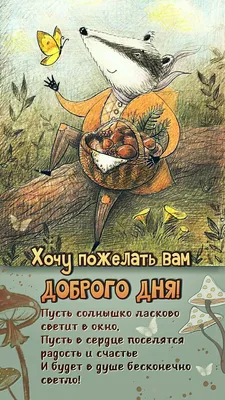 Хочу пожелать вам
ДОБРОГО ДНЯ!
Пусть солнышко ласково светит в окно,
Пусть в сердце поселятся радость и счастье
И будет в душе бесконечно светло!